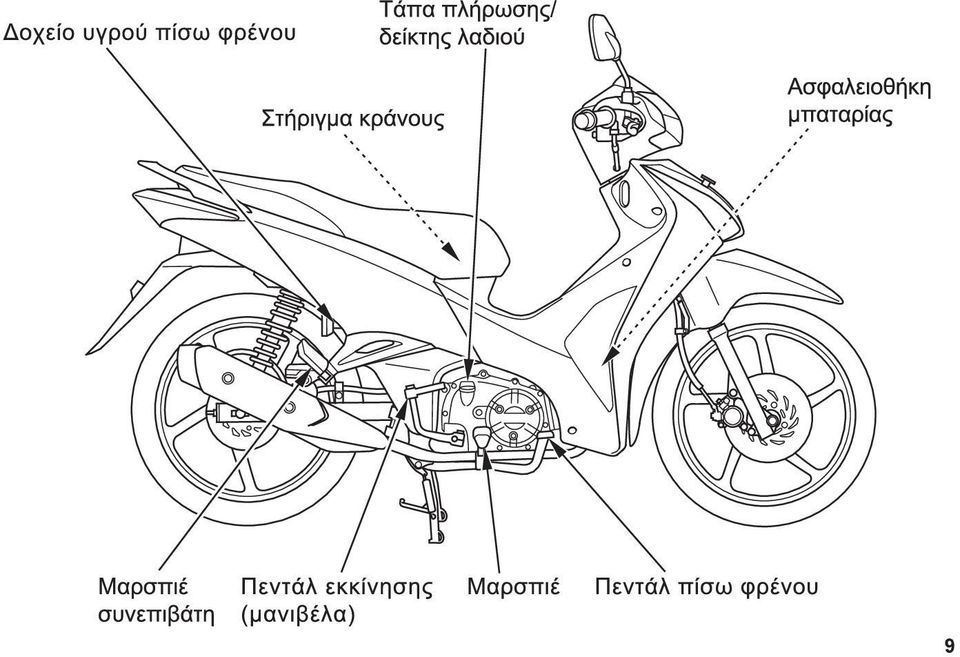 Δοχείο υγρού πίσω φρένου

Τάπα πλήρωσης/ δείκτης λαδιού

Στήριγμα κράνους

Ασφαλειοθήκη μπαταρίας

Μαρσπιέ συνεπιβάτη

Πεντάλ εκκίνησης (μανιβέλα)

Μαρσπιέ

Πεντάλ πίσω φρένου

9